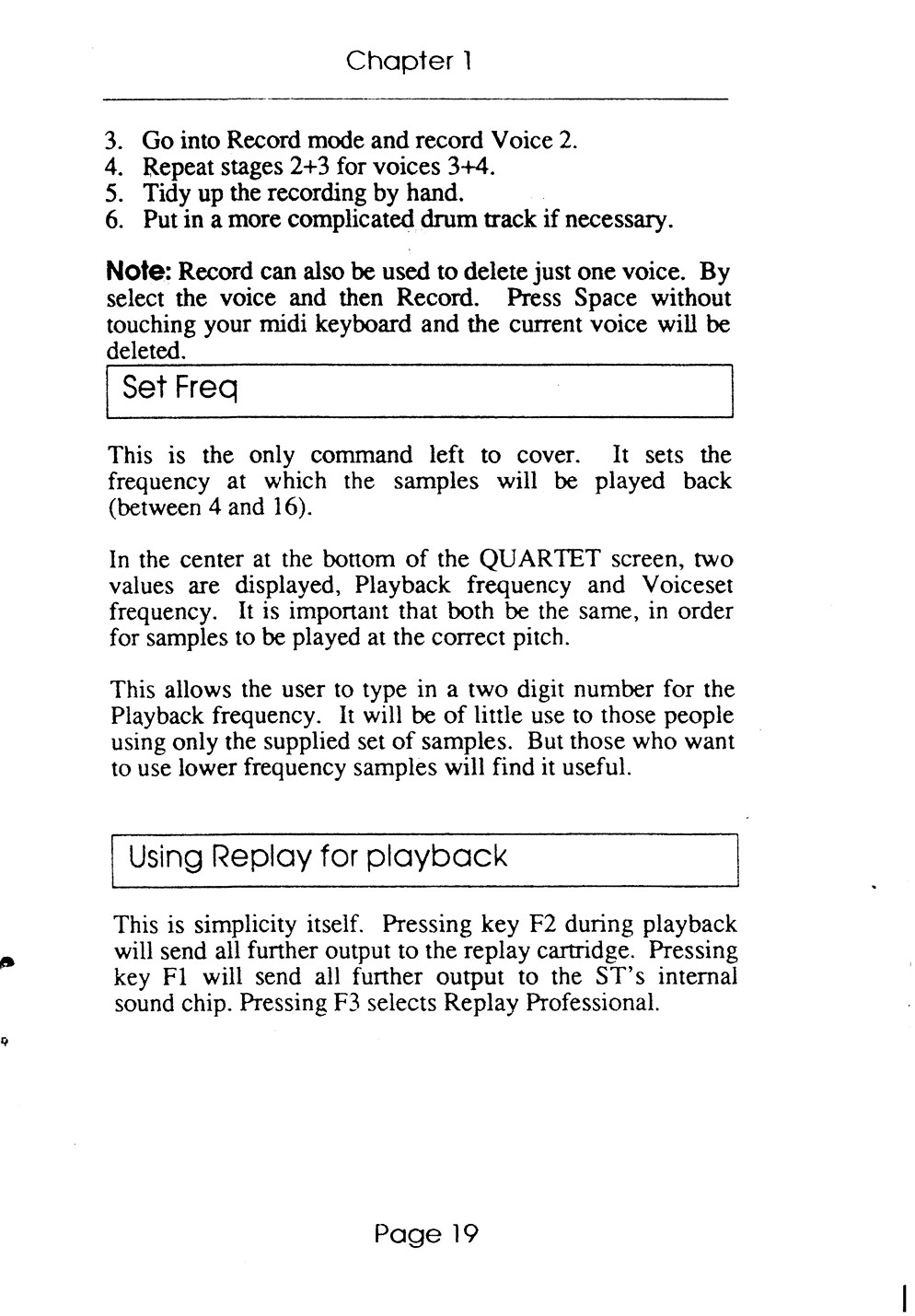 Chapter 1

3. Go into Record mode and record Voice 2.
4. Repeat stages 2+3 for voices 3+4.
5. Tidy up the recording by hand.
6. Put in a more complicated drum track if necessary.

Note: Record can also be used to delete just one voice. By select the voice and then Record. Press Space without touching your midi keyboard and the current voice will be deleted.

Set Freq

This is the only command left to cover. It sets the frequency at which the samples will be played back (between 4 and 16).

In the center at the bottom of the QUARTET screen, two values are displayed, Playback frequency and Voiceset frequency. It is important that both be the same, in order for samples to be played at the correct pitch.

This allows the user to type in a two digit number for the Playback frequency. It will be of little use to those people using only the supplied set of samples. But those who want to use lower frequency samples will find it useful.

Using Replay for playback

This is simplicity itself. Pressing key F2 during playback will send all further output to the replay cartridge. Pressing key F1 will send all further output to the ST's internal sound chip. Pressing F3 selects Replay Professional.

Page 19